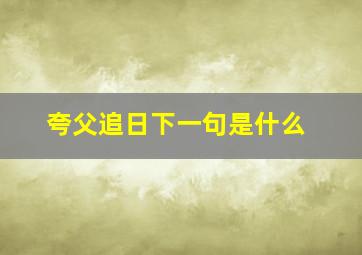 夸父追日下一句是什么